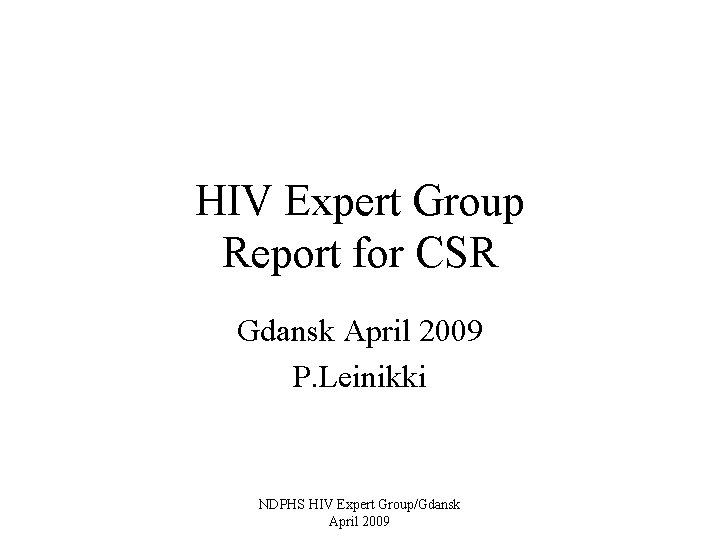 HIV Expert Group
Report for CSR

Gdansk April 2009
P.Leinikki

NDPHS HIV Expert Group/Gdansk
April 2009